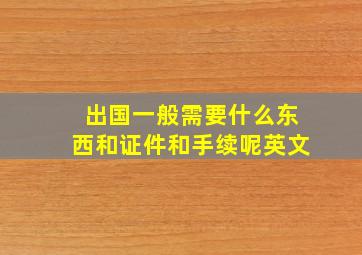 出国一般需要什么东西和证件和手续呢英文